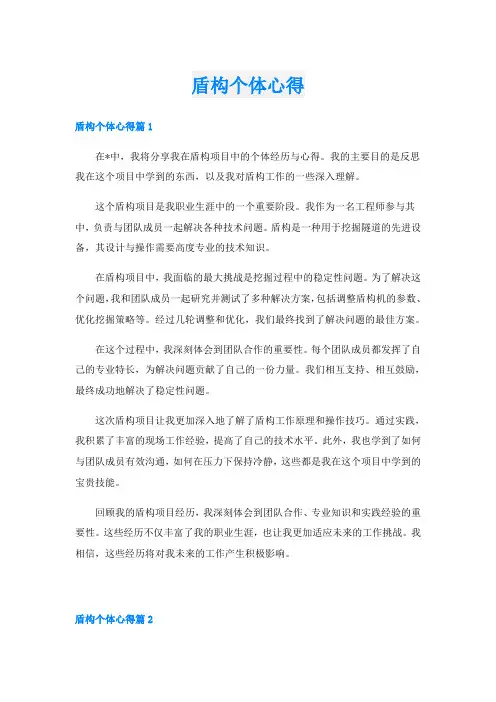 盾构个体心得

盾构个体心得篇 1

在*中，我将分享我在盾构项目中的个体经历与心得。我的主要目的是反思我在这个项目中学到的东西，以及我对盾构工作的一些深入理解。

这个盾构项目是我职业生涯中的一个重要阶段。我作为一名工程师参与其中，负责与团队成员一起解决各种技术问题。盾构是一种用于挖掘隧道的先进设备，其设计与操作需要高度专业的技术知识。

在盾构项目中，我面临的最大挑战是挖掘过程中的稳定性问题。为了解决这个问题，我和团队成员一起研究并测试了多种解决方案，包括调整盾构机的参数、优化挖掘策略等。经过几轮调整和优化，我们最终找到了解决问题的最佳方案。

在这个过程中，我深刻体会到团队合作的重要性。每个团队成员都发挥了自己的专业特长，为解决问题贡献了自己的一份力量。我们相互支持、相互鼓励，最终成功地解决了稳定性问题。

这次盾构项目让我更加深入地了解了盾构工作原理和操作技巧。通过实践，我积累了丰富的现场工作经验，提高了自己的技术水平。此外，我也学到了如何与团队成员有效沟通，如何在压力下保持冷静，这些都是我在这个项目中学到的宝贵技能。

回顾我的盾构项目经历，我深刻体会到团队合作、专业知识和实践经验的重要性。这些经历不仅丰富了我的职业生涯，也让我更加适应未来的工作挑战。我相信，这些经历将对我未来的工作产生积极影响。

盾构个体心得篇 2